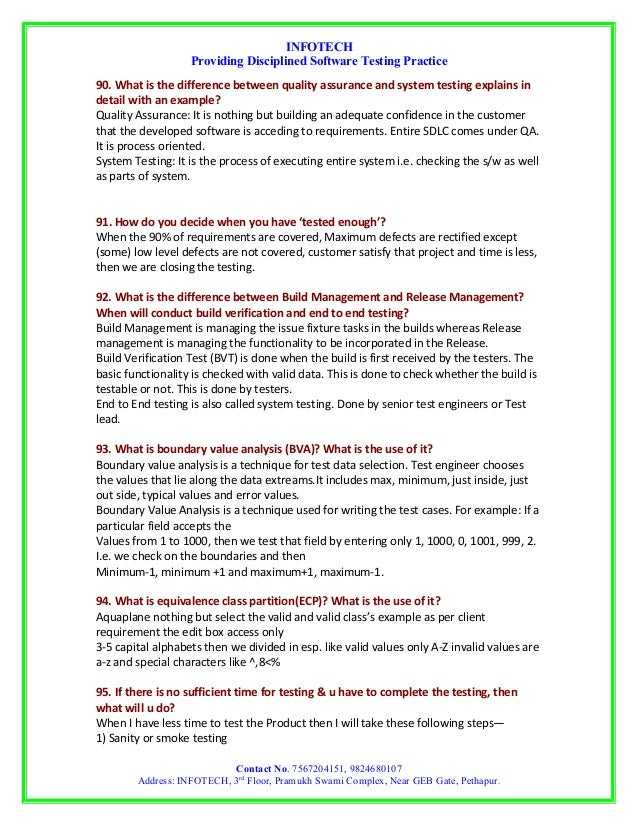 INFOTECH
Providing Disciplined Software Testing Practice

90. What is the difference between quality assurance and system testing explains in detail with an example?
Quality Assurance: It is nothing but building an adequate confidence in the customer that the developed software is acceding to requirements. Entire SDLC comes under QA. It is process oriented.
System Testing: It is the process of executing entire system i.e. checking the s/w as well as parts of system.

91. How do you decide when you have 'tested enough'?
When the 90% of requirements are covered, Maximum defects are rectified except (some) low level defects are not covered, customer satisfy that project and time is less, then we are closing the testing.

92. What is the difference between Build Management and Release Management? When will conduct build verification and end to end testing?
Build Management is managing the issue fixture tasks in the builds whereas Release management is managing the functionality to be incorporated in the Release.
Build Verification Test (BVT) is done when the build is first received by the testers. The basic functionality is checked with valid data. This is done to check whether the build is testable or not. This is done by testers.
End to End testing is also called system testing. Done by senior test engineers or Test lead.

93. What is boundary value analysis (BVA)? What is the use of it?
Boundary value analysis is a technique for test data selection. Test engineer chooses the values that lie along the data extreams.It includes max, minimum, just inside, just out side, typical values and error values.
Boundary Value Analysis is a technique used for writing the test cases. For example: If a particular field accepts the
Values from 1 to 1000, then we test that field by entering only 1, 1000, 0, 1001, 999, 2. I.e. we check on the boundaries and then
Minimum-1, minimum +1 and maximum+1, maximum-1.

94. What is equivalence class partition(ECP)? What is the use of it?
Aquaplane nothing but select the valid and valid class's example as per client requirement the edit box access only
3-5 capital alphabets then we divided in esp. like valid values only A-Z invalid values are a-z and special characters like ^,8<%

95. If there is no sufficient time for testing & u have to complete the testing, then what will u do?
When I have less time to test the Product then I will take these following steps—
1) Sanity or smoke testing

Contact No. 7567204151, 9824680107
Address: INFOTECH, 3rd Floor, Pramukh Swami Complex, Near GEB Gate, Pethapur.